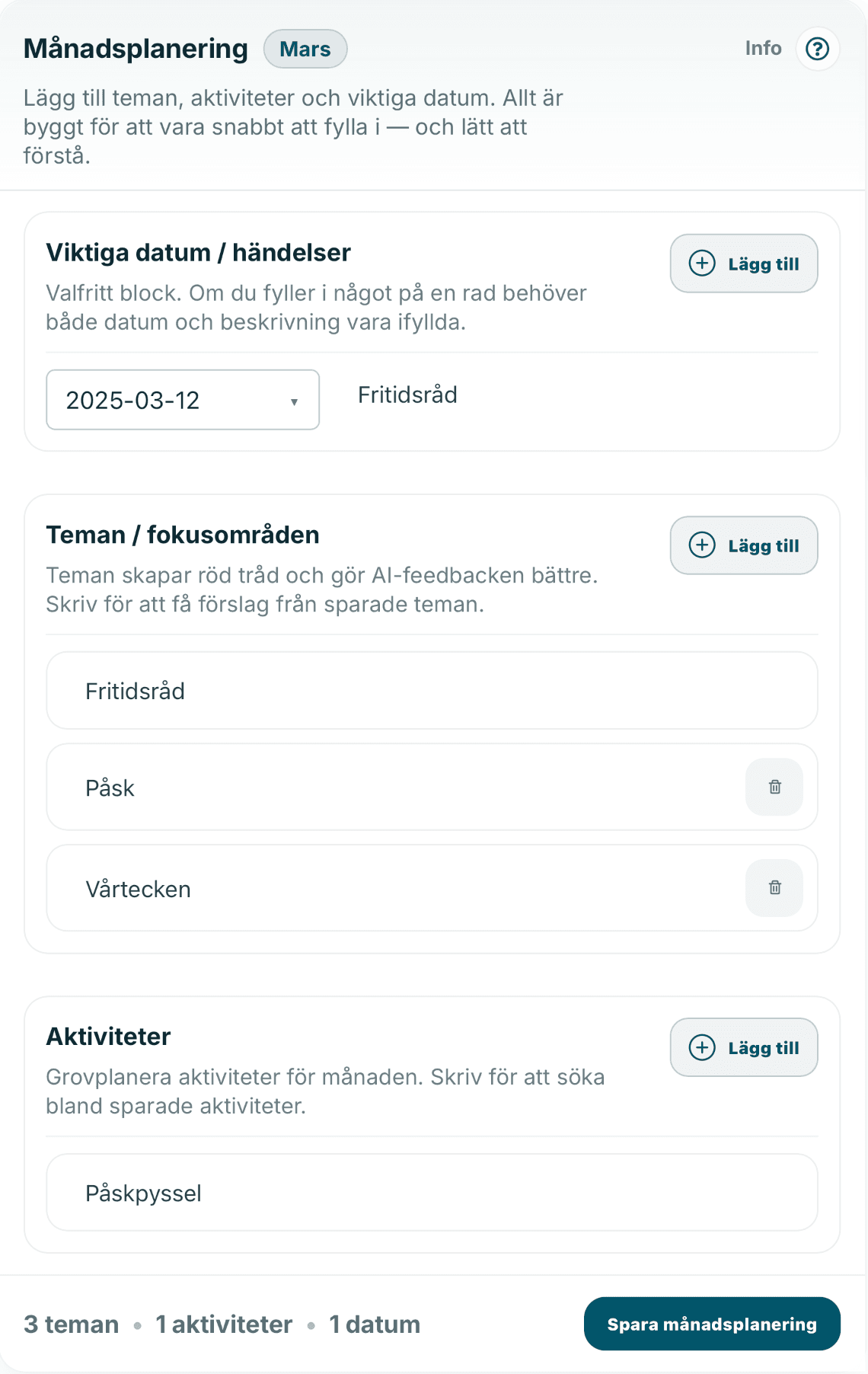 Månadsplanering Mars

Info ?

Lägg till teman, aktiviteter och viktiga datum. Allt är byggt för att vara snabbt att fylla i — och lätt att förstå.

Viktiga datum / händelser

Lägg till

Valfritt block. Om du fyller i något på en rad behöver både datum och beskrivning vara ifyllda.

2025-03-12

Fritidsråd

Teman / fokusområden

Lägg till

Teman skapar röd tråd och gör AI-feedbacken bättre. Skriv för att få förslag från sparade teman.

Fritidsråd

Påsk

Vårtecken

Aktiviteter

Lägg till

Grovplanera aktiviteter för månaden. Skriv för att söka bland sparade aktiviteter.

Påskpyssel

3 teman • 1 aktiviteter • 1 datum

Spara månadsplanering